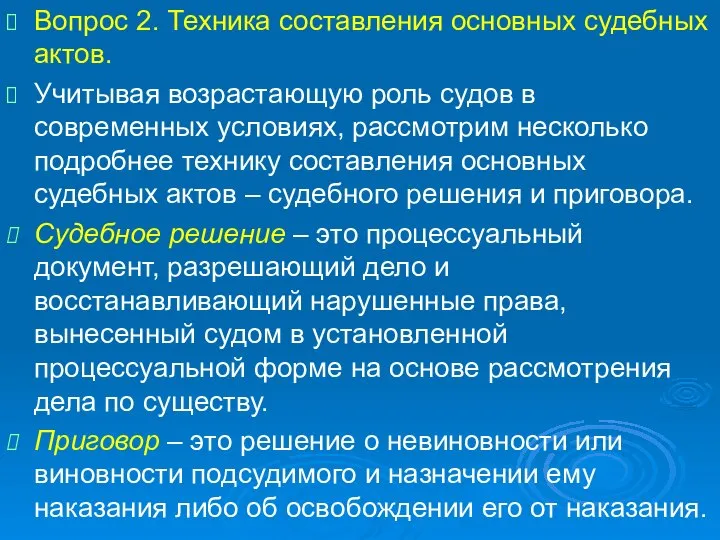 Вопрос 2. Техника составления основных судебных актов.

Учитывая возрастающую роль судов в современных условиях, рассмотрим несколько подробнее технику составления основных судебных актов – судебного решения и приговора.

Судебное решение – это процессуальный документ, разрешающий дело и восстанавливающий нарушенные права, вынесенный судом в установленной процессуальной форме на основе рассмотрения дела по существу.

Приговор – это решение о невиновности или виновности подсудимого и назначении ему наказания либо об освобождении его от наказания.